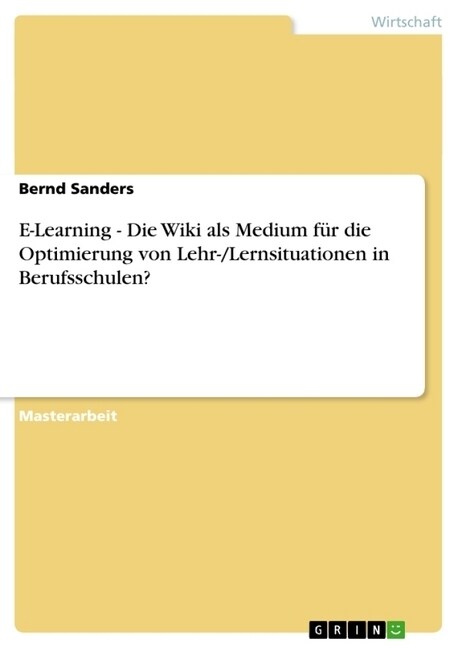 Wirtschaft

Bernd Sanders

E-Learning - Die Wiki als Medium für die Optimierung von Lehr-/Lernsituationen in Berufsschulen?

Masterarbeit

GRIN